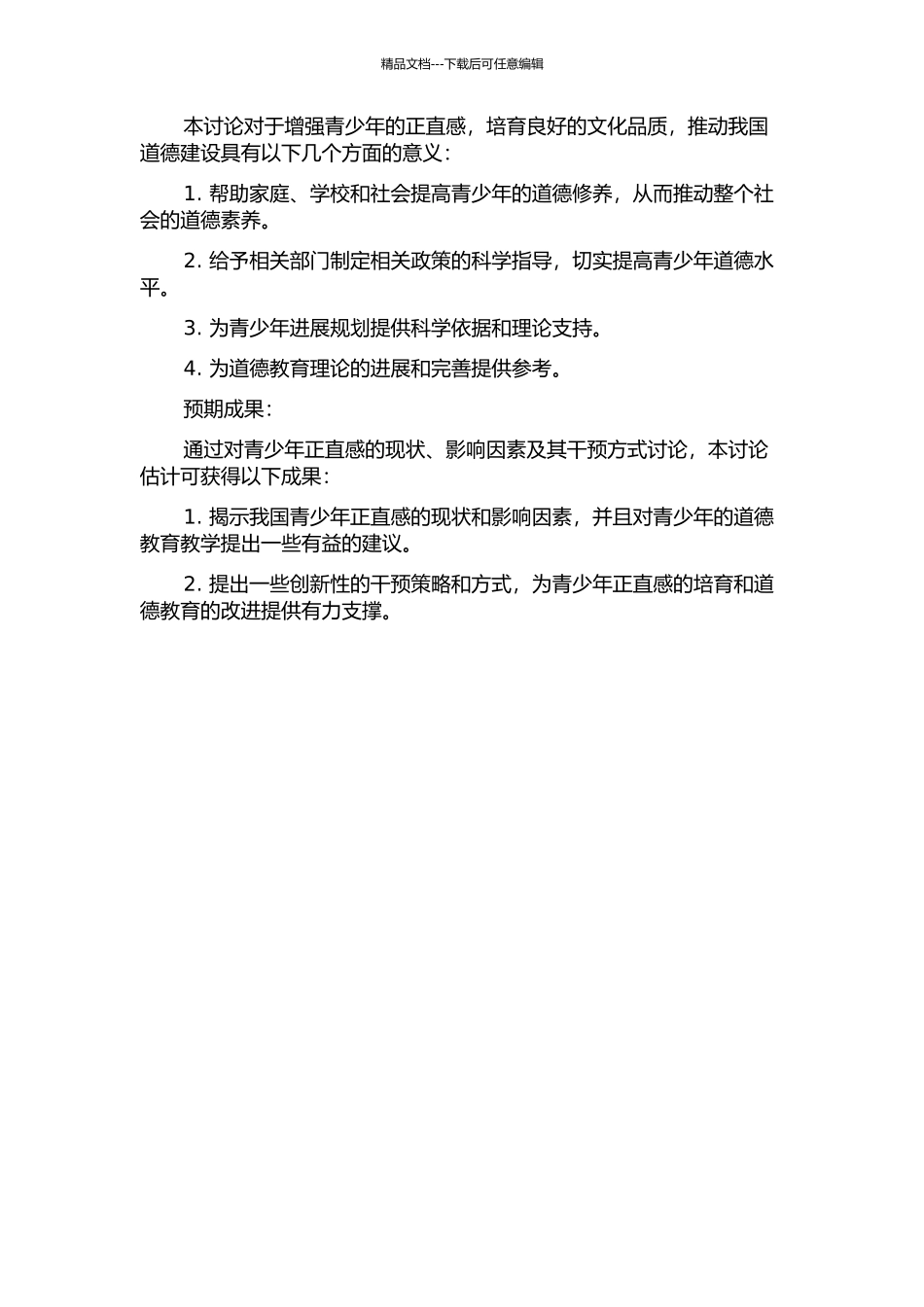 精品文档---下载后可任意编辑

本讨论对于增强青少年的正直感，培育良好的文化品质，推动我国道德建设具有以下几个方面的意义：

1. 帮助家庭、学校和社会提高青少年的道德修养，从而推动整个社会的道德素养。

2. 给予相关部门制定相关政策的科学指导，切实提高青少年道德水平。

3. 为青少年进展规划提供科学依据和理论支持。

4. 为道德教育理论的进展和完善提供参考。

预期成果：

通过对青少年正直感的现状、影响因素及其干预方式讨论，本讨论估计可获得以下成果：

1. 揭示我国青少年正直感的现状和影响因素，并且对青少年的道德教育教学提出一些有益的建议。

2. 提出一些创新性的干预策略和方式，为青少年正直感的培育和道德教育的改进提供有力支撑。